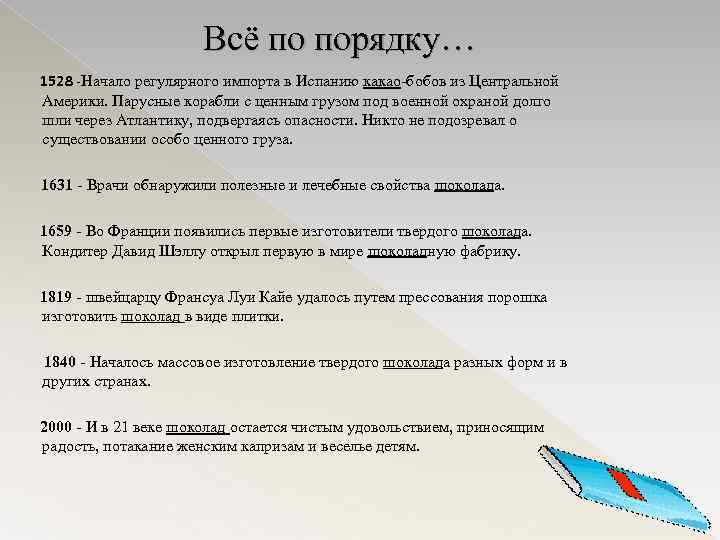 Всё по порядку…

1528 -Начало регулярного импорта в Испанию какао-бобов из Центральной Америки. Парусные корабли с ценным грузом под военной охраной долго шли через Атлантику, подвергаясь опасности. Никто не подозревал о существовании особо ценного груза.

1631 - Врачи обнаружили полезные и лечебные свойства шоколада.

1659 - Во Франции появились первые изготовители твердого шоколада. Кондитер Давид Шэллу открыл первую в мире шоколадную фабрику.

1819 - швейцарцу Франсуа Луи Кайе удалось путем прессования порошка изготовить шоколад в виде плитки.

1840 - Началось массовое изготовление твердого шоколада разных форм и в других странах.

2000 - И в 21 веке шоколад остается чистым удовольствием, приносящим радость, потакание женским капризам и веселье детям.